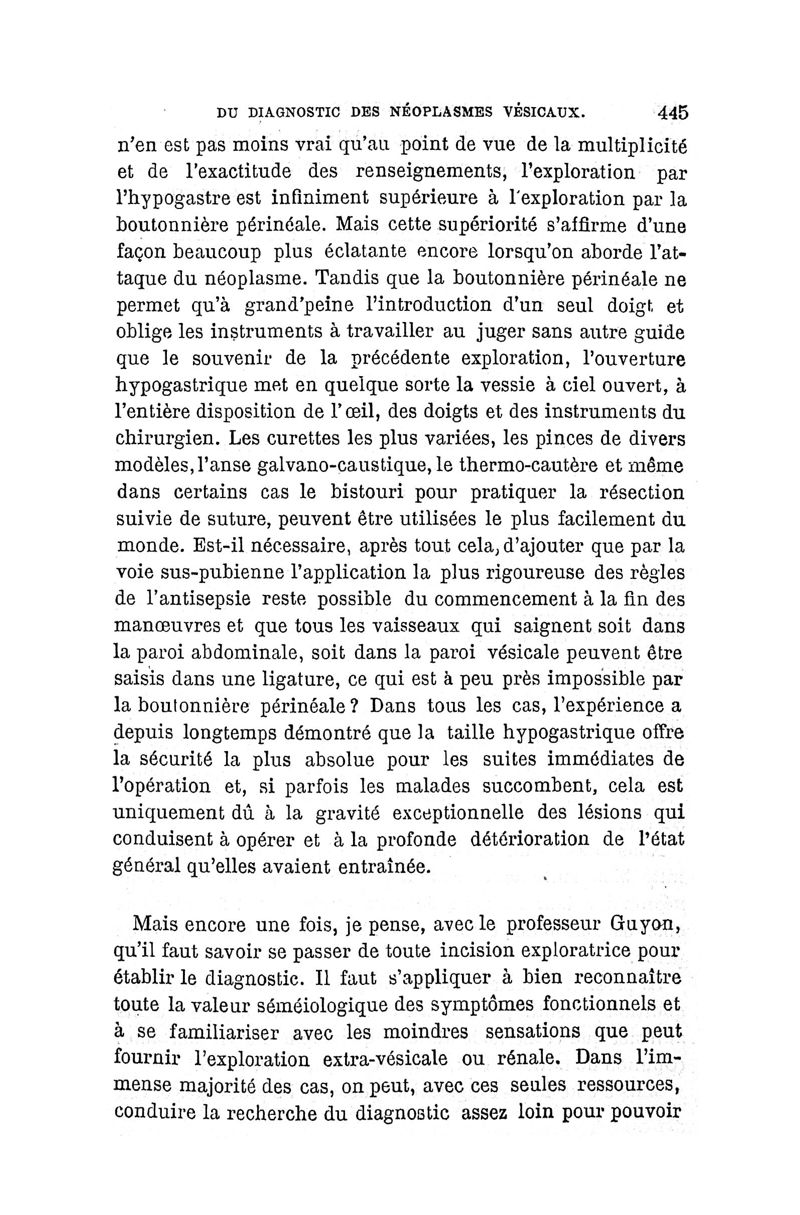 DU DIAGNOSTIC DES NÉOPLASMES VÉSICAUX. 445

n'en est pas moins vrai qu'au point de vue de la multiplicité et de l'exactitude des renseignements, l'exploration par l'hypogastre est infiniment supérieure à l'exploration par la boutonnière périnéale. Mais cette supériorité s'affirme d'une façon beaucoup plus éclatante encore lorsqu'on aborde l'attaque du néoplasme. Tandis que la boutonnière périnéale ne permet qu'à grand'peine l'introduction d'un seul doigt et oblige les instruments à travailler au juger sans autre guide que le souvenir de la précédente exploration, l'ouverture hypogastrique met en quelque sorte la vessie à ciel ouvert, à l'entière disposition de l'œil, des doigts et des instruments du chirurgien. Les curettes les plus variées, les pinces de divers modèles, l'anse galvano-caustique, le thermo-cautère et même dans certains cas le bistouri pour pratiquer la résection suivie de suture, peuvent être utilisées le plus facilement du monde. Est-il nécessaire, après tout cela, d'ajouter que par la voie sus-pubienne l'application la plus rigoureuse des règles de l'antisepsie reste possible du commencement à la fin des manœuvres et que tous les vaisseaux qui saignent soit dans la paroi abdominale, soit dans la paroi vésicale peuvent être saisis dans une ligature, ce qui est à peu près impossible par la boutonnière périnéale ? Dans tous les cas, l'expérience a depuis longtemps démontré que la taille hypogastrique offre la sécurité la plus absolue pour les suites immédiates de l'opération et, si parfois les malades succombent, cela est uniquement dû à la gravité exceptionnelle des lésions qui conduisent à opérer et à la profonde détérioration de l'état général qu'elles avaient entraînée.

Mais encore une fois, je pense, avec le professeur Guyon, qu'il faut savoir se passer de toute incision exploratrice pour établir le diagnostic. Il faut s'appliquer à bien reconnaître toute la valeur séméiologique des symptômes fonctionnels et à se familiariser avec les moindres sensations que peut fournir l'exploration extra-vésicale ou rénale. Dans l'immense majorité des cas, on peut, avec ces seules ressources, conduire la recherche du diagnostic assez loin pour pouvoir